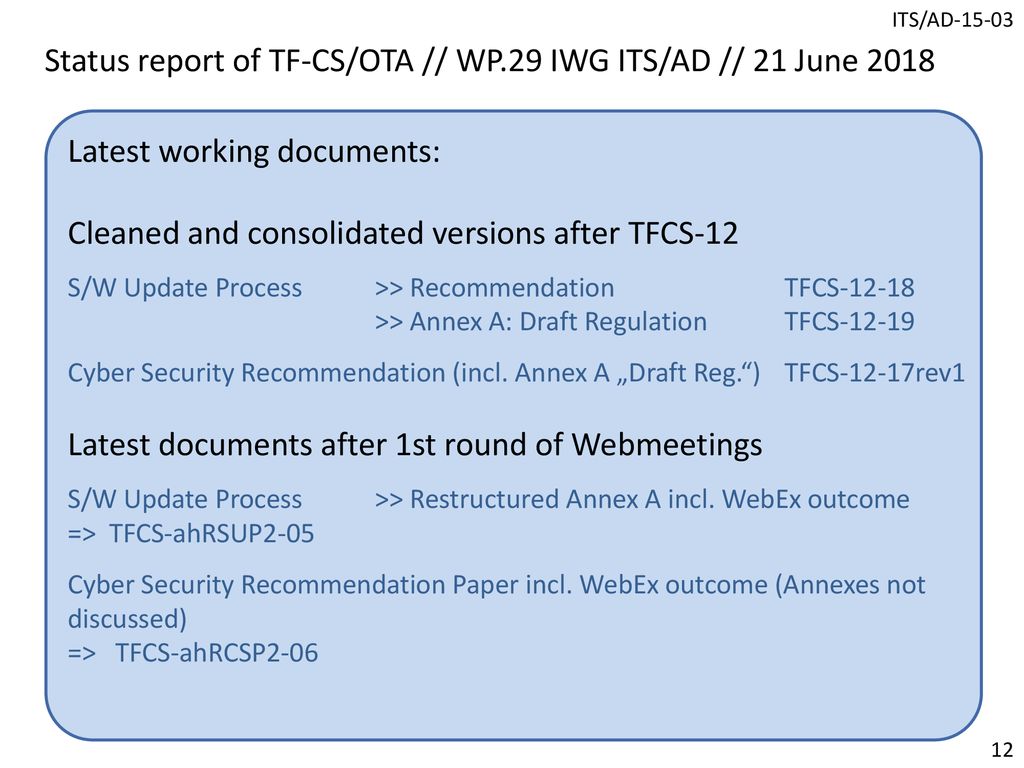 ITS/AD-15-03

Status report of TF-CS/OTA // WP.29 IWG ITS/AD // 21 June 2018

Latest working documents:

Cleaned and consolidated versions after TFCS-12

S/W Update Process >> Recommendation TFCS-12-18
>> Annex A: Draft Regulation TFCS-12-19

Cyber Security Recommendation (incl. Annex A „Draft Reg.“) TFCS-12-17rev1

Latest documents after 1st round of Webmeetings

S/W Update Process >> Restructured Annex A incl. WebEx outcome
=> TFCS-ahRSUP2-05

Cyber Security Recommendation Paper incl. WebEx outcome (Annexes not discussed)
=> TFCS-ahRCSP2-06

12